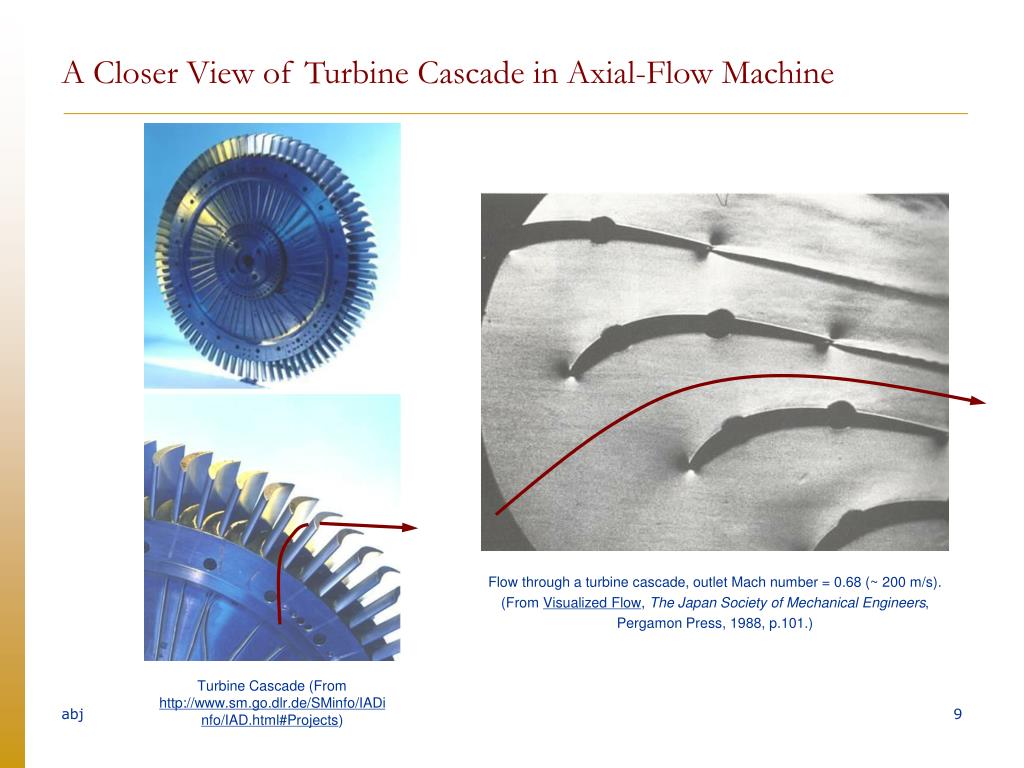 A Closer View of Turbine Cascade in Axial-Flow Machine

Flow through a turbine cascade, outlet Mach number = 0.68 (~ 200 m/s). (From Visualized Flow, The Japan Society of Mechanical Engineers, Pergamon Press, 1988, p.101.)

Turbine Cascade (From http://www.sm.go.dlr.de/SMinfo/IADinfo/IAD.html#Projects)

abj

9